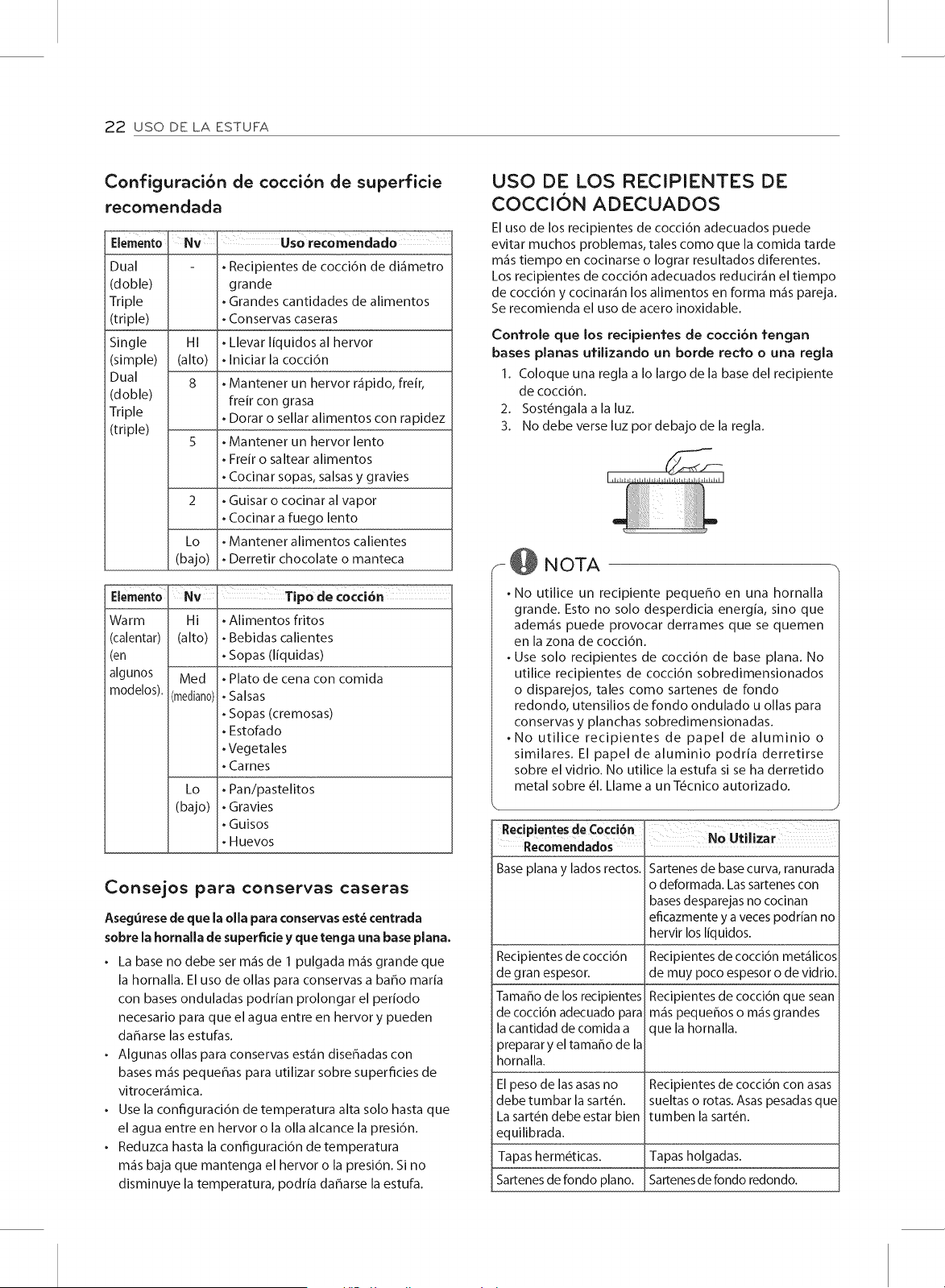 22 USO DE LA ESTUFA

Configuración de cocción de superficie recomendada

| Elemento | Nv | Uso recomendado |
|---|---|---|
| Dual (doble) Triple (triple) | - | • Recipientes de cocción de diámetro grande • Grandes cantidades de alimentos • Conservas caseras |
| Single (simple) Dual (doble) Triple (triple) | HI (alto) | • Llevar líquidos al hervor • Iniciar la cocción |
| | 8 | • Mantener un hervor rápido, freír, freír con grasa • Dorar o sellar alimentos con rapidez |
| | 5 | • Mantener un hervor lento • Freír o saltear alimentos • Cocinar sopas, salsas y gravies |
| | 2 | • Guisar o cocinar al vapor • Cocinar a fuego lento |
| | Lo (bajo) | • Mantener alimentos calientes • Derretir chocolate o manteca |

| Elemento | Nv | Tipo de cocción |
|---|---|---|
| Warm (calentar) (en algunos modelos). | Hi (alto) | • Alimentos fritos • Bebidas calientes • Sopas (líquidas) |
| | Med (mediano) | • Plato de cena con comida • Salsas • Sopas (cremosas) • Estofado • Vegetales • Carnes |
| | Lo (bajo) | • Pan/pastelitos • Gravies • Guisos • Huevos |

Consejos para conservas caseras

Asegúrese de que la olla para conservas esté centrada sobre la hornalla de superficie y que tenga una base plana.

• La base no debe ser más de 1 pulgada más grande que la hornalla. El uso de ollas para conservas a baño maría con bases onduladas podrían prolongar el período necesario para que el agua entre en hervor y pueden dañarse las estufas.
• Algunas ollas para conservas están diseñadas con bases más pequeñas para utilizar sobre superficies de vitrocerámica.
• Use la configuración de temperatura alta solo hasta que el agua entre en hervor o la olla alcance la presión.
• Reduzca hasta la configuración de temperatura más baja que mantenga el hervor o la presión. Si no disminuye la temperatura, podría dañarse la estufa.

USO DE LOS RECIPIENTES DE COCCIÓN ADECUADOS

El uso de los recipientes de cocción adecuados puede evitar muchos problemas, tales como que la comida tarde más tiempo en cocinarse o lograr resultados diferentes. Los recipientes de cocción adecuados reducirán el tiempo de cocción y cocinarán los alimentos en forma más pareja. Se recomienda el uso de acero inoxidable.

Controle que los recipientes de cocción tengan bases planas utilizando un borde recto o una regla

1. Coloque una regla a lo largo de la base del recipiente de cocción.
2. Sosténgala a la luz.
3. No debe verse luz por debajo de la regla.

NOTA

• No utilice un recipiente pequeño en una hornalla grande. Esto no solo desperdicia energía, sino que además puede provocar derrames que se quemen en la zona de cocción.
• Use solo recipientes de cocción de base plana. No utilice recipientes de cocción sobredimensionados o disparejos, tales como sartenes de fondo redondo, utensilios de fondo ondulado u ollas para conservas y planchas sobredimensionadas.
• No utilice recipientes de papel de aluminio o similares. El papel de aluminio podría derretirse sobre el vidrio. No utilice la estufa si se ha derretido metal sobre él. Llame a un Técnico autorizado.

| Recipientes de Cocción Recomendados | No Utilizar |
|---|---|
| Base plana y lados rectos. | Sartenes de base curva, ranurada o deformada. Las sartenes con bases desparejas no cocinan eficazmente y a veces podrían no hervir los líquidos. |
| Recipientes de cocción de gran espesor. | Recipientes de cocción metálicos de muy poco espesor o de vidrio. |
| Tamaño de los recipientes de cocción adecuado para la cantidad de comida a preparar y el tamaño de la hornalla. | Recipientes de cocción que sean más pequeños o más grandes que la hornalla. |
| El peso de las asas no debe tumbar la sartén. La sartén debe estar bien equilibrada. | Recipientes de cocción con asas sueltas o rotas. Asas pesadas que tumben la sartén. |
| Tapas herméticas. | Tapas holgadas. |
| Sartenes de fondo plano. | Sartenes de fondo redondo. |